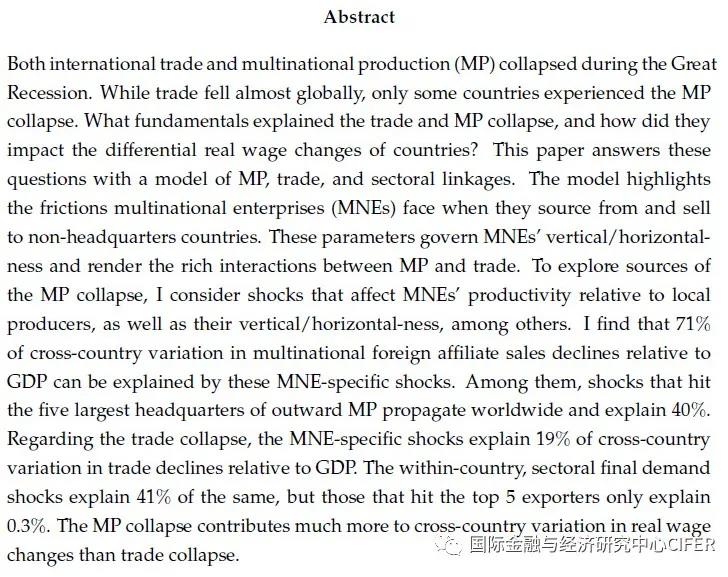 Abstract

Both international trade and multinational production (MP) collapsed during the Great Recession. While trade fell almost globally, only some countries experienced the MP collapse. What fundamentals explained the trade and MP collapse, and how did they impact the differential real wage changes of countries? This paper answers these questions with a model of MP, trade, and sectoral linkages. The model highlights the frictions multinational enterprises (MNEs) face when they source from and sell to non-headquarters countries. These parameters govern MNEs' vertical/horizontal-ness and render the rich interactions between MP and trade. To explore sources of the MP collapse, I consider shocks that affect MNEs' productivity relative to local producers, as well as their vertical/horizontal-ness, among others. I find that 71% of cross-country variation in multinational foreign affiliate sales declines relative to GDP can be explained by these MNE-specific shocks. Among them, shocks that hit the five largest headquarters of outward MP propagate worldwide and explain 40%. Regarding the trade collapse, the MNE-specific shocks explain 19% of cross-country variation in trade declines relative to GDP. The within-country, sectoral final demand shocks explain 41% of the same, but those that hit the top 5 exporters only explain 0.3%. The MP collapse contributes much more to cross-country variation in real wage changes than trade collapse.

国际金融与经济研究中心CIFER